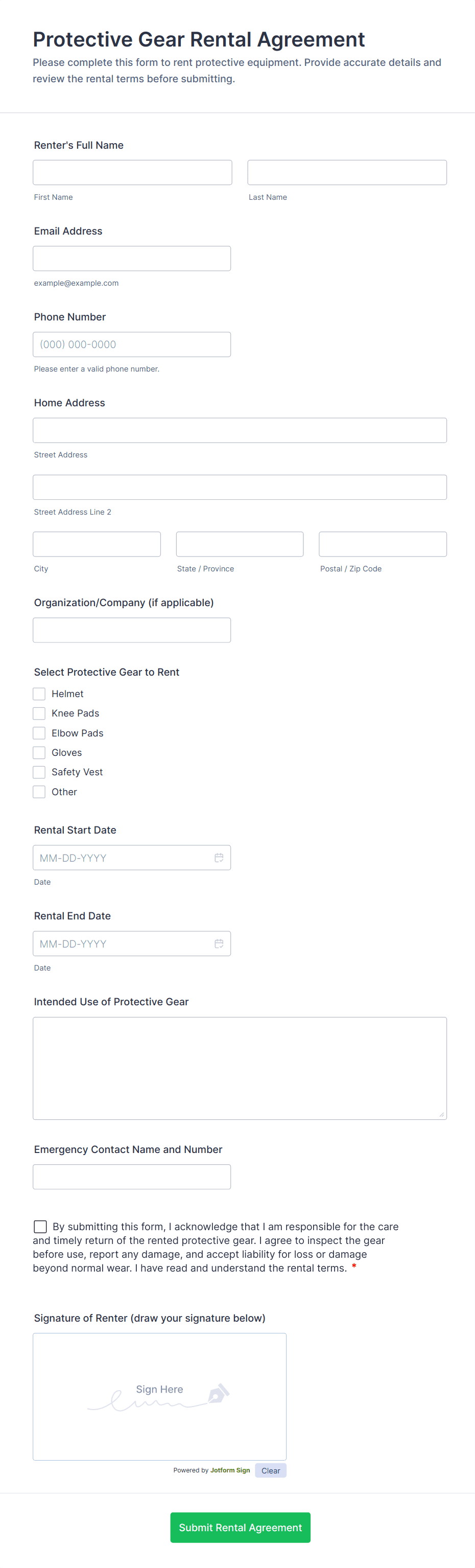 Protective Gear Rental Agreement

Please complete this form to rent protective equipment. Provide accurate details and review the rental terms before submitting.

Renter's Full Name

First Name

Last Name

Email Address

example@example.com

Phone Number

(000) 000-0000

Please enter a valid phone number.

Home Address

Street Address

Street Address Line 2

City

State / Province

Postal / Zip Code

Organization/Company (if applicable)

Select Protective Gear to Rent

Helmet

Knee Pads

Elbow Pads

Gloves

Safety Vest

Other

Rental Start Date

MM-DD-YYYY

Date

Rental End Date

MM-DD-YYYY

Date

Intended Use of Protective Gear

Emergency Contact Name and Number

By submitting this form, I acknowledge that I am responsible for the care and timely return of the rented protective gear. I agree to inspect the gear before use, report any damage, and accept liability for loss or damage beyond normal wear. I have read and understand the rental terms. *

Signature of Renter (draw your signature below)

Sign Here

Powered by Jotform Sign

Clear

Submit Rental Agreement